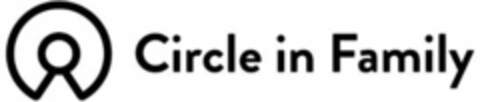 Circle in Family